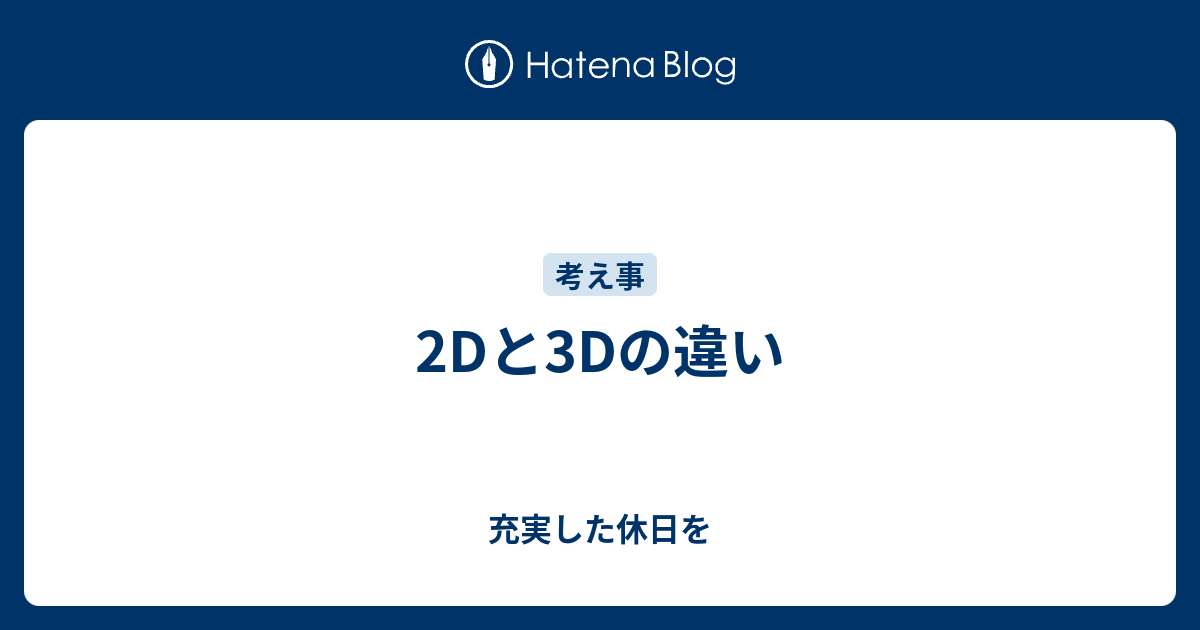 Hatena Blog

考え事

2Dと3Dの違い

充実した休日を